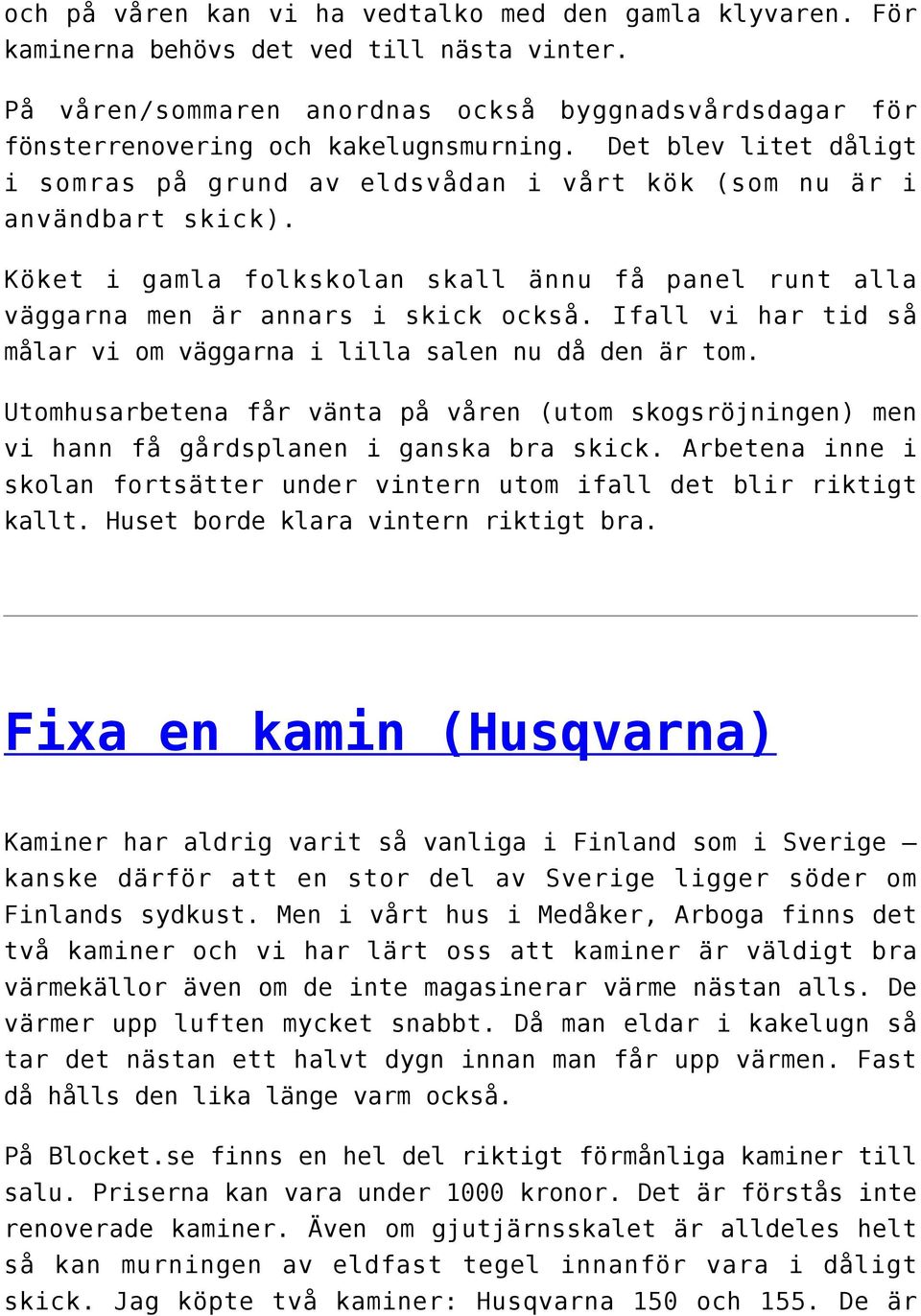 och på våren kan vi ha vedtalko med den gamla klyvaren. För kaminerna behövs det ved till nästa vinter.

På våren/sommaren anordnas också byggnadsvårdsdagar för fönsterrenovering och kakelugnsmurning. Det blev litet dåligt i somras på grund av eldsvådan i vårt kök (som nu är i användbart skick).

Köket i gamla folkskolan skall ännu få panel runt alla väggarna men är annars i skick också. Ifall vi har tid så målar vi om väggarna i lilla salen nu då den är tom.

Utomhusarbetena får vänta på våren (utom skogsröjningen) men vi hann få gårdsplanen i ganska bra skick. Arbetena inne i skolan fortsätter under vintern utom ifall det blir riktigt kallt. Huset borde klara vintern riktigt bra.

Fixa en kamin (Husqvarna)

Kaminer har aldrig varit så vanliga i Finland som i Sverige – kanske därför att en stor del av Sverige ligger söder om Finlands sydkust. Men i vårt hus i Medåker, Arboga finns det två kaminer och vi har lärt oss att kaminer är väldigt bra värmekällor även om de inte magasinerar värme nästan alls. De värmer upp luften mycket snabbt. Då man eldar i kakelugn så tar det nästan ett halvt dygn innan man får upp värmen. Fast då hålls den lika länge varm också.

På Blocket.se finns en hel del riktigt förmånliga kaminer till salu. Priserna kan vara under 1000 kronor. Det är förstås inte renoverade kaminer. Även om gjutjärnsskalet är alldeles helt så kan murningen av eldfast tegel innanför vara i dåligt skick. Jag köpte två kaminer: Husqvarna 150 och 155. De är